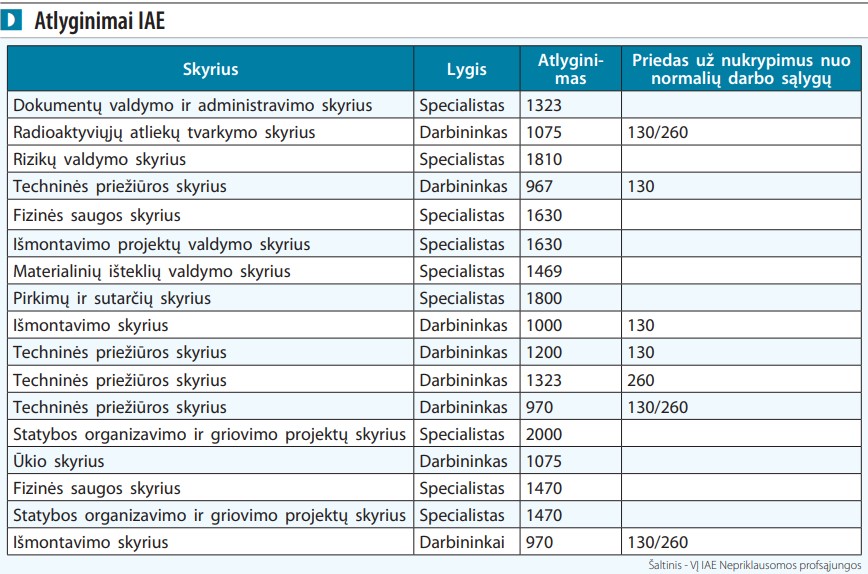 D Atlyginimai IAE

| Skyrius | Lygis | Atlyginimas | Priedas už nukrypimus nuo normalių darbo sąlygų |
|---|---|---|---|
| Dokumentų valdymo ir administravimo skyrius | Specialistas | 1323 | |
| Radioaktyviųjų atliekų tvarkymo skyrius | Darbininkas | 1075 | 130/260 |
| Rizikų valdymo skyrius | Specialistas | 1810 | |
| Techninės priežiūros skyrius | Darbininkas | 967 | 130 |
| Fizinės saugos skyrius | Specialistas | 1630 | |
| Išmontavimo projektų valdymo skyrius | Specialistas | 1630 | |
| Materialinių išteklių valdymo skyrius | Specialistas | 1469 | |
| Pirkimų ir sutarčių skyrius | Specialistas | 1800 | |
| Išmontavimo skyrius | Darbininkas | 1000 | 130 |
| Techninės priežiūros skyrius | Darbininkas | 1200 | 130 |
| Techninės priežiūros skyrius | Darbininkas | 1323 | 260 |
| Techninės priežiūros skyrius | Darbininkas | 970 | 130/260 |
| Statybos organizavimo ir griovimo projektų skyrius | Specialistas | 2000 | |
| Ūkio skyrius | Darbininkas | 1075 | |
| Fizinės saugos skyrius | Specialistas | 1470 | |
| Statybos organizavimo ir griovimo projektų skyrius | Specialistas | 1470 | |
| Išmontavimo skyrius | Darbininkai | 970 | 130/260 |

Šaltinis - VĮ IAE Nepriklausomos profsąjungos